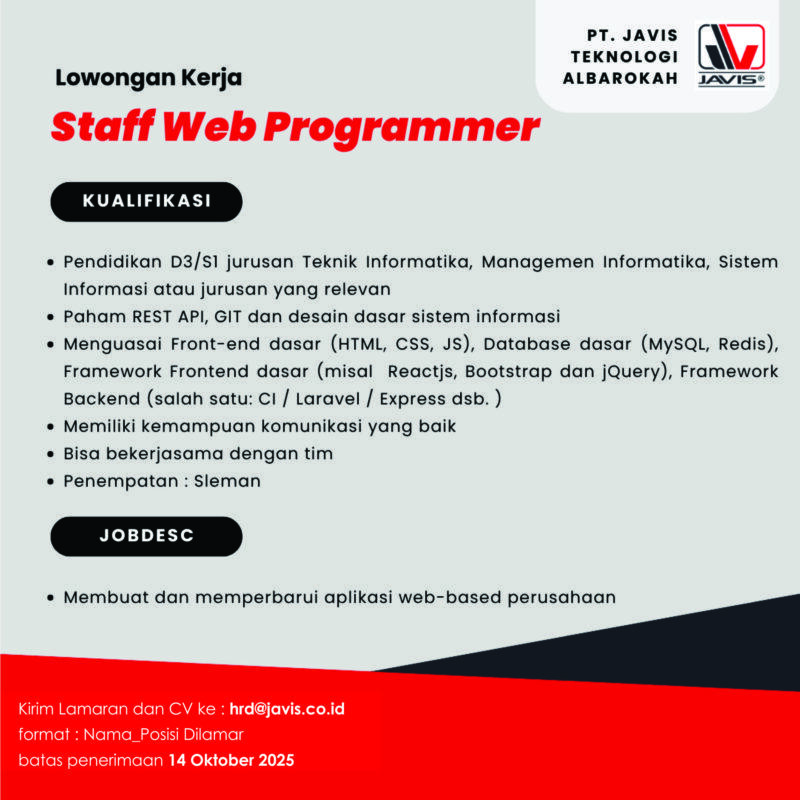 PT. JAVIS TEKNOLOGI ALBAROKAH

JAVIS®

Lowongan Kerja

Staff Web Programmer

KUALIFIKASI

• Pendidikan D3/S1 jurusan Teknik Informatika, Managemen Informatika, Sistem Informasi atau jurusan yang relevan
• Paham REST API, GIT dan desain dasar sistem informasi
• Menguasai Front-end dasar (HTML, CSS, JS), Database dasar (MySQL, Redis), Framework Frontend dasar (misal Reactjs, Bootstrap dan jQuery), Framework Backend (salah satu: CI / Laravel / Express dsb. )
• Memiliki kemampuan komunikasi yang baik
• Bisa bekerjasama dengan tim
• Penempatan : Sleman

JOBDESC

• Membuat dan memperbarui aplikasi web-based perusahaan

Kirim Lamaran dan CV ke : hrd@javis.co.id
format : Nama_Posisi Dilamar
batas penerimaan 14 Oktober 2025